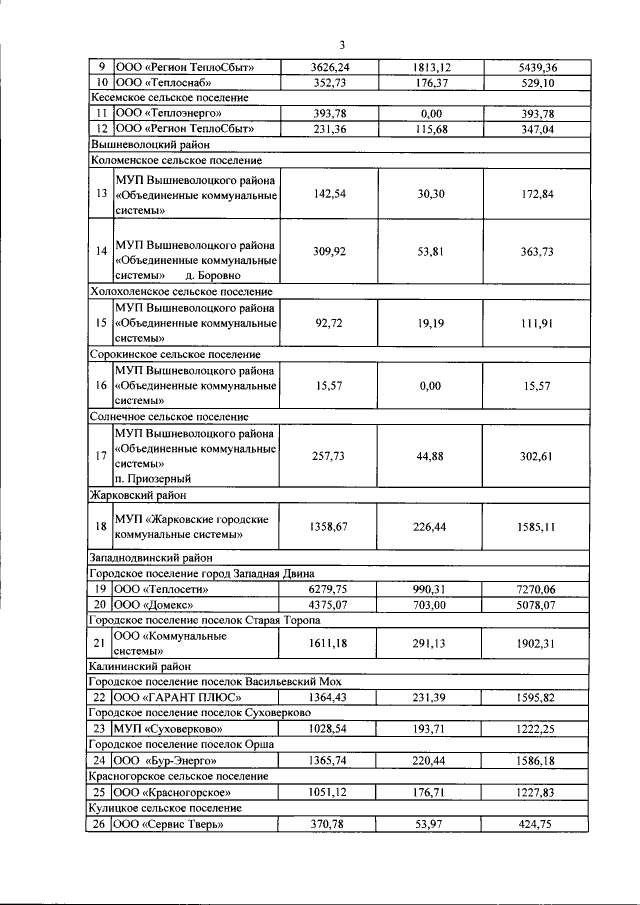 3

| | | | | |
|---|---|---|---|---|
| 9 | ООО «Регион ТеплоСбыт» | 3626,24 | 1813,12 | 5439,36 |
| 10 | ООО «Теплоснаб» | 352,73 | 176,37 | 529,10 |
| Кесемское сельское поселение | | | | |
| 11 | ООО «Теплоэнерго» | 393,78 | 0,00 | 393,78 |
| 12 | ООО «Регион ТеплоСбыт» | 231,36 | 115,68 | 347,04 |
| Вышневолоцкий район | | | | |
| Коломенское сельское поселение | | | | |
| 13 | МУП Вышневолоцкого района «Объединенные коммунальные системы» | 142,54 | 30,30 | 172,84 |
| 14 | МУП Вышневолоцкого района «Объединенные коммунальные системы» д. Боровно | 309,92 | 53,81 | 363,73 |
| Холохоленское сельское поселение | | | | |
| 15 | МУП Вышневолоцкого района «Объединенные коммунальные системы» | 92,72 | 19,19 | 111,91 |
| Сорокинское сельское поселение | | | | |
| 16 | МУП Вышневолоцкого района «Объединенные коммунальные системы» | 15,57 | 0,00 | 15,57 |
| Солнечное сельское поселение | | | | |
| 17 | МУП Вышневолоцкого района «Объединенные коммунальные системы» п. Приозерный | 257,73 | 44,88 | 302,61 |
| Жарковский район | | | | |
| 18 | МУП «Жарковские городские коммунальные системы» | 1358,67 | 226,44 | 1585,11 |
| Западнодвинский район | | | | |
| Городское поселение город Западная Двина | | | | |
| 19 | ООО «Теплосети» | 6279,75 | 990,31 | 7270,06 |
| 20 | ООО «Домекс» | 4375,07 | 703,00 | 5078,07 |
| Городское поселение поселок Старая Торопа | | | | |
| 21 | ООО «Коммунальные системы» | 1611,18 | 291,13 | 1902,31 |
| Калининский район | | | | |
| Городское поселение поселок Васильевский Мох | | | | |
| 22 | ООО «ГАРАНТ ПЛЮС» | 1364,43 | 231,39 | 1595,82 |
| Городское поселение поселок Суховерково | | | | |
| 23 | МУП «Суховерково» | 1028,54 | 193,71 | 1222,25 |
| Городское поселение поселок Орша | | | | |
| 24 | ООО «Бур-Энерго» | 1365,74 | 220,44 | 1586,18 |
| Красногорское сельское поселение | | | | |
| 25 | ООО «Красногорское» | 1051,12 | 176,71 | 1227,83 |
| Кулицкое сельское поселение | | | | |
| 26 | ООО «Сервис Тверь» | 370,78 | 53,97 | 424,75 |